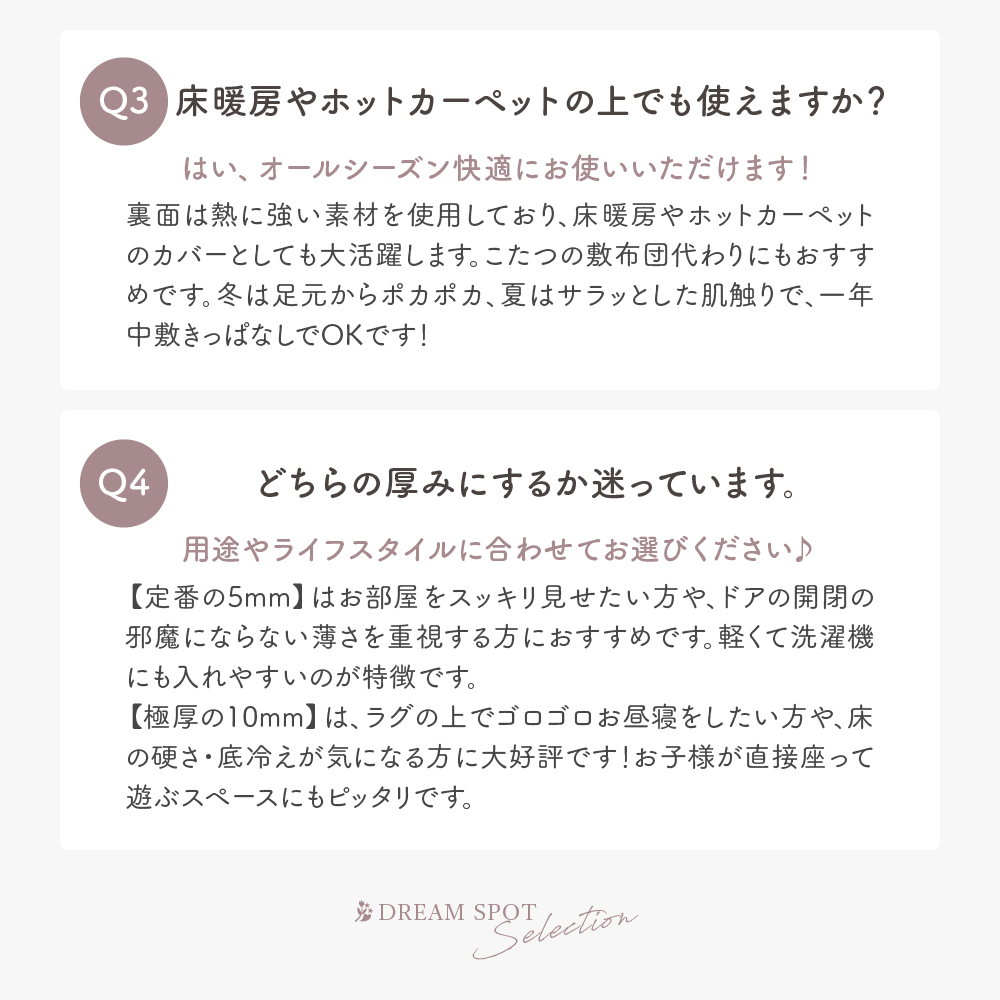 Q3 床暖房やホットカーペットの上でも使えますか?

はい、オールシーズン快適にお使いいただけます!

裏面は熱に強い素材を使用しており、床暖房やホットカーペットのカバーとしても大活躍します。こたつの敷布団代わりにもおすすめです。冬は足元からポカポカ、夏はサラッとした肌触りで、一年中敷きっぱなしでOKです!

Q4 どちらの厚みにするか迷っています。

用途やライフスタイルに合わせてお選びください♪

【定番の5mm】はお部屋をスッキリ見せたい方や、ドアの開閉の邪魔にならない薄さを重視する方におすすめです。軽くて洗濯機にも入れやすいのが特徴です。
【極厚の10mm】は、ラグの上でゴロゴロお昼寝をしたい方や、床の硬さ・底冷えが気になる方に大好評です!お子様が直接座って遊ぶスペースにもピッタリです。

DREAM SPOT Selection